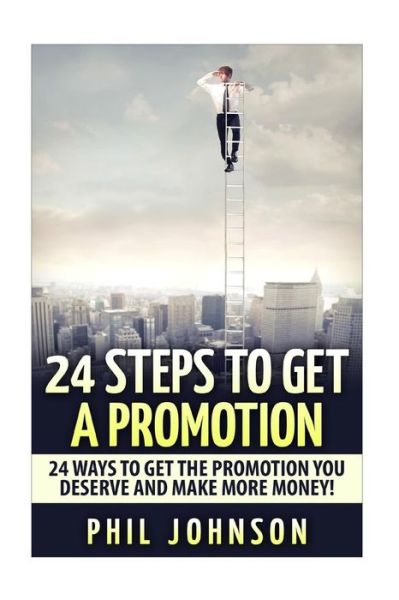 24 STEPS TO GET A PROMOTION

24 WAYS TO GET THE PROMOTION YOU DESERVE AND MAKE MORE MONEY!

PHIL JOHNSON